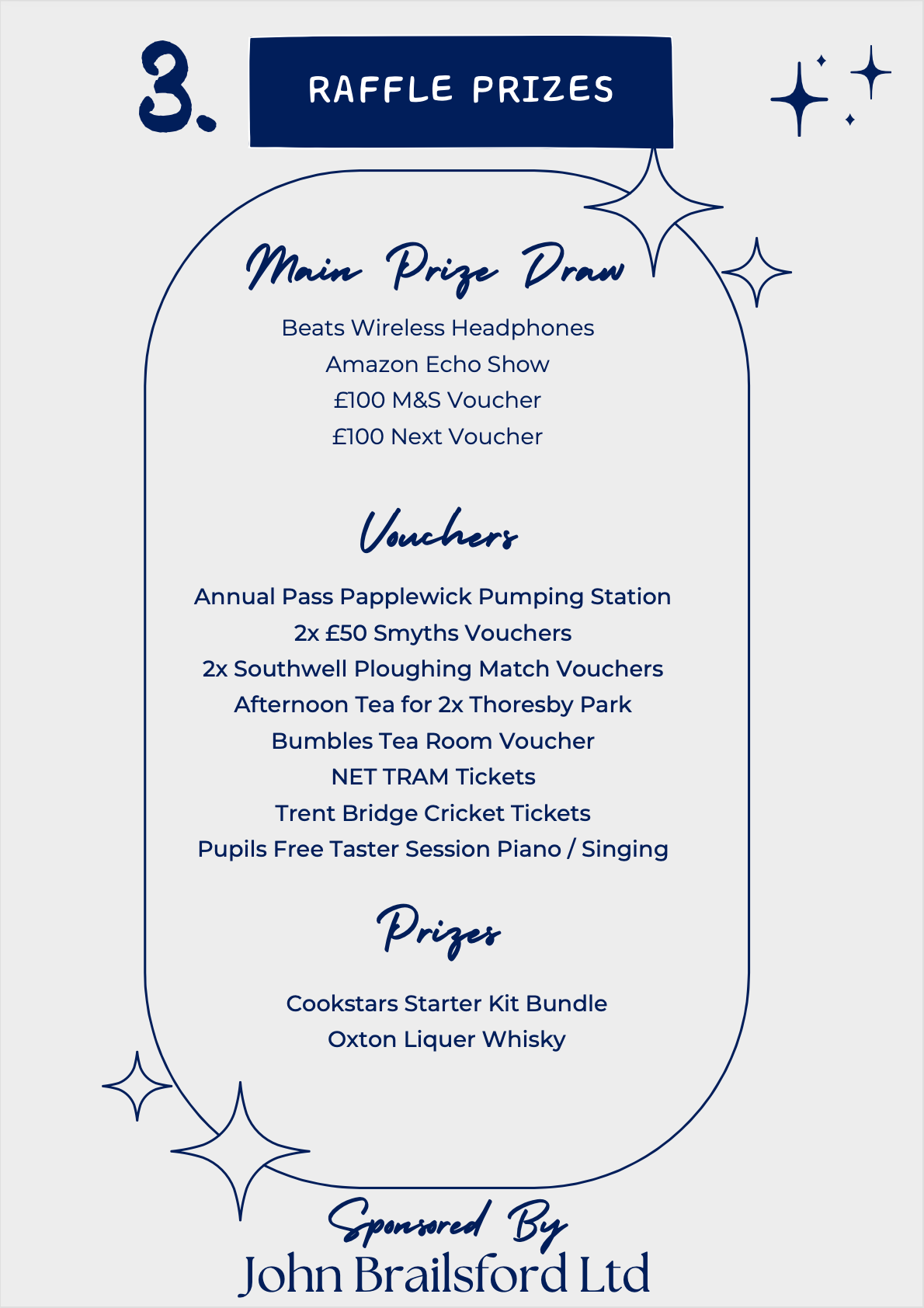 3.

RAFFLE PRIZES

Main Prize Draw

Beats Wireless Headphones
Amazon Echo Show
£100 M&S Voucher
£100 Next Voucher

Vouchers

Annual Pass Papplewick Pumping Station
2x £50 Smyths Vouchers
2x Southwell Ploughing Match Vouchers
Afternoon Tea for 2x Thoresby Park
Bumbles Tea Room Voucher
NET TRAM Tickets
Trent Bridge Cricket Tickets
Pupils Free Taster Session Piano / Singing

Prizes

Cookstars Starter Kit Bundle
Oxton Liquer Whisky

Sponsored By
John Brailsford Ltd